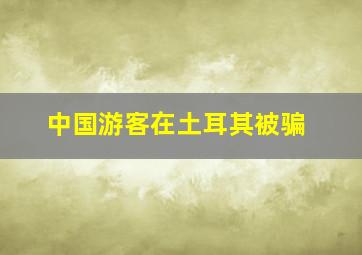 中国游客在土耳其被骗